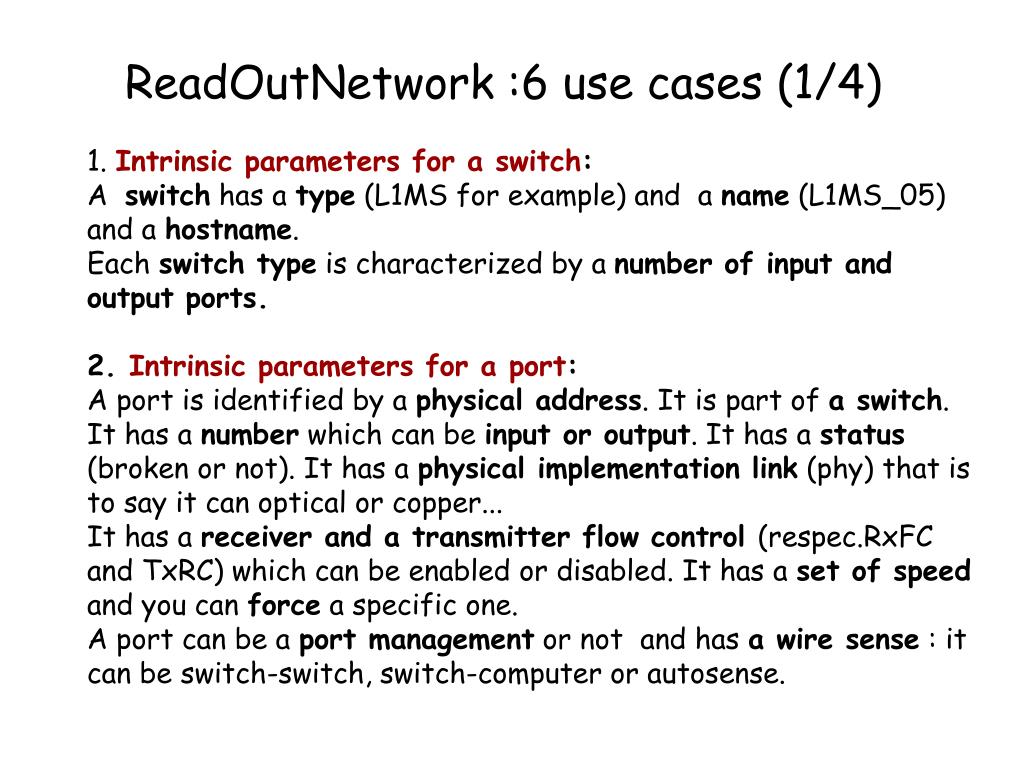 ReadOutNetwork :6 use cases (1/4)

1. Intrinsic parameters for a switch:
A switch has a type (L1MS for example) and a name (L1MS_05) and a hostname.
Each switch type is characterized by a number of input and output ports.

2. Intrinsic parameters for a port:
A port is identified by a physical address. It is part of a switch. It has a number which can be input or output. It has a status (broken or not). It has a physical implementation link (phy) that is to say it can optical or copper...
It has a receiver and a transmitter flow control (respec.RxFC and TxRC) which can be enabled or disabled. It has a set of speed and you can force a specific one.
A port can be a port management or not and has a wire sense : it can be switch-switch, switch-computer or autosense.